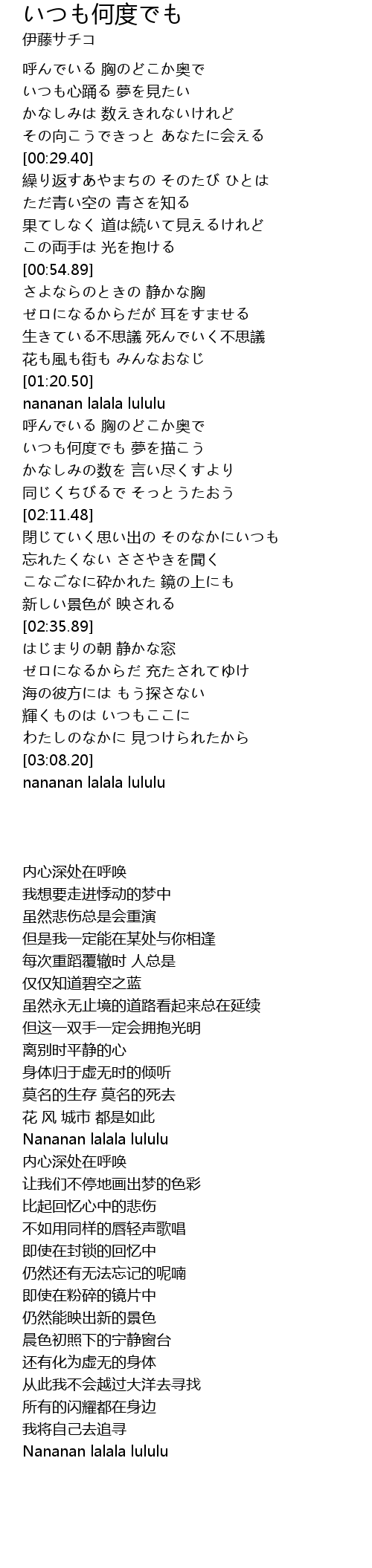 いつも何度でも
伊藤サチコ

呼んでいる 胸のどこか奥で
いつも心踊る 夢を見たい
かなしみは 数えきれないけれど
その向こうできっと あなたに会える
[00:29.40]
繰り返すあやまちの そのたび ひとは
ただ青い空の 青さを知る
果てしなく 道は続いて見えるけれど
この両手は 光を抱ける
[00:54.89]
さよならのときの 静かな胸
ゼロになるからだが 耳をすませる
生きている不思議 死んでいく不思議
花も風も街も みんなおなじ
[01:20.50]
nananan lalala lululu
呼んでいる 胸のどこか奥で
いつも何度でも 夢を描こう
かなしみの数を 言い尽くすより
同じくちびるで そっとうたおう
[02:11.48]
閉じていく思い出の そのなかにいつも
忘れたくない ささやきを聞く
こなごなに砕かれた 鏡の上にも
新しい景色が 映される
[02:35.89]
はじまりの朝 静かな窓
ゼロになるからだ 充たされてゆけ
海の彼方には もう探さない
輝くものは いつもここに
わたしのなかに 見つけられたから
[03:08.20]
nananan lalala lululu

内心深处在呼唤
我想要走进悸动的梦中
虽然悲伤总是会重演
但是我一定能在某处与你相逢
每次重蹈覆辙时 人总是
仅仅知道碧空之蓝
虽然永无止境的道路看起来总在延续
但这一双手一定会拥抱光明
离别时平静的心
身体归于虚无时的倾听
莫名的生存 莫名的死去
花 风 城市 都是如此
Nananan lalala lululu
内心深处在呼唤
让我们不停地画出梦的色彩
比起回忆心中的悲伤
不如用同样的唇轻声歌唱
即使在封锁的回忆中
仍然还有无法忘记的呢喃
即使在粉碎的镜片中
仍然能映出新的景色
晨色初照下的宁静窗台
还有化为虚无的身体
从此我不会越过大洋去寻找
所有的闪耀都在身边
我将自己去追寻
Nananan lalala lululu